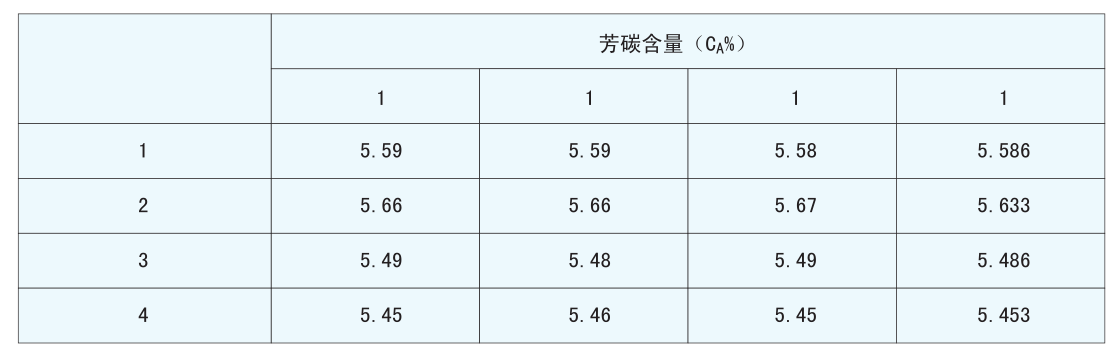 |  | 芳碳含量（$C_A$%） |  |  |  |
|---|---|---|---|---|
|  | 1 | 1 | 1 | 1 |
| 1 | 5.59 | 5.59 | 5.58 | 5.586 |
| 2 | 5.66 | 5.66 | 5.67 | 5.633 |
| 3 | 5.49 | 5.48 | 5.49 | 5.486 |
| 4 | 5.45 | 5.46 | 5.45 | 5.453 |